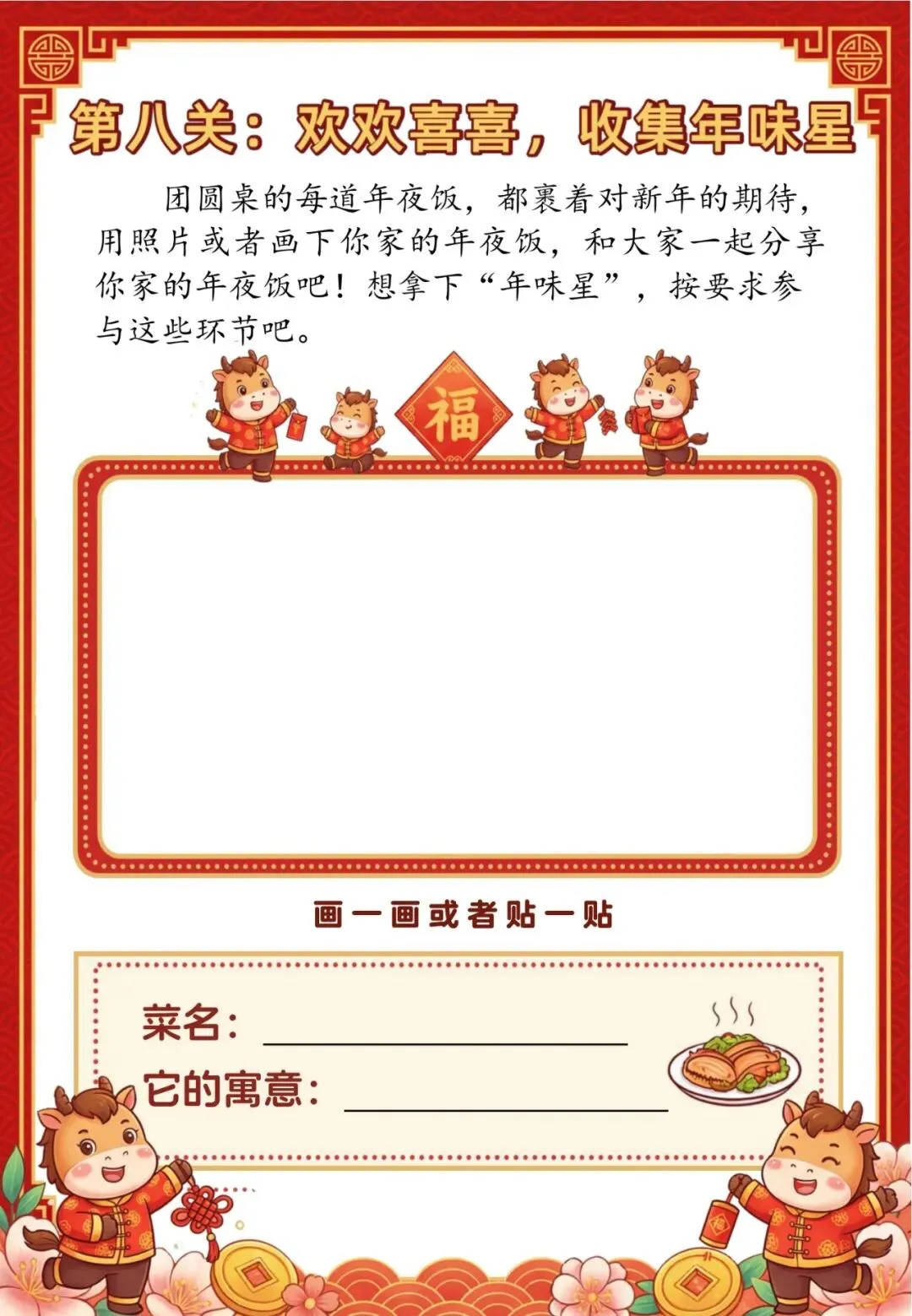 第八关：欢欢喜喜，收集年味星

团圆桌的每道年夜饭，都裹着对新年的期待，用照片或者画下你家的年夜饭，和大家一起分享你家的年夜饭吧！想拿下“年味星”，按要求参与这些环节吧。

福

画一画或者贴一贴

菜名：____

它的寓意：____